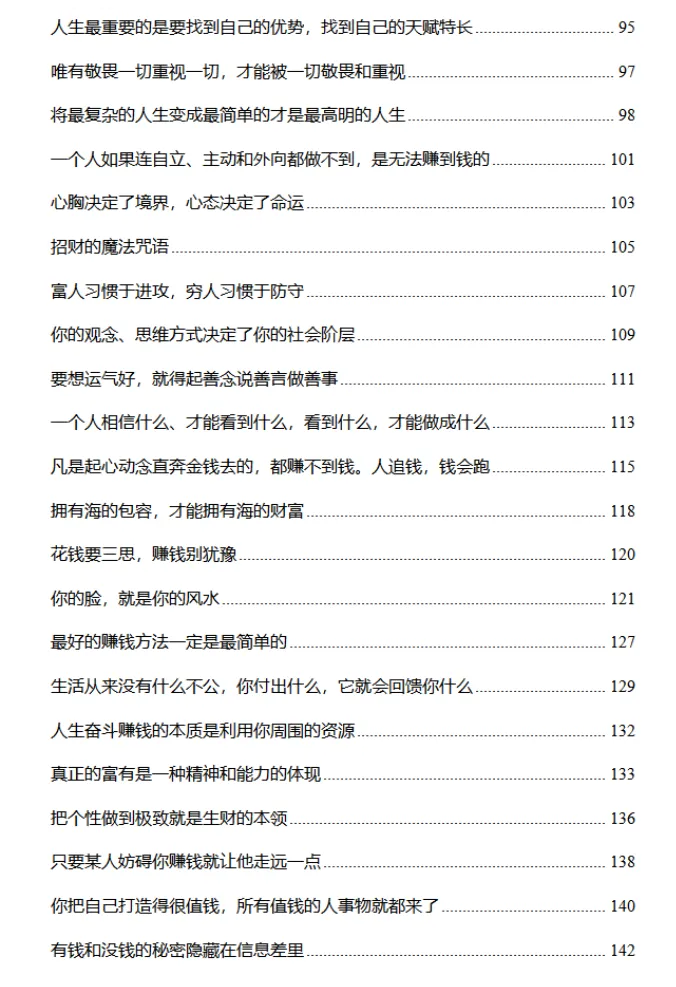 人生最重要的是要找到自己的优势，找到自己的天赋特长 ........ 95

唯有敬畏一切重视一切，才能被一切敬畏和重视 ........ 97

将最复杂的人生变成最简单的才是最高明的人生 ........ 98

一个人如果连自立、主动和外向都做不到，是无法赚到钱的 ........ 101

心胸决定了境界，心态决定了命运 ........ 103

招财的魔法咒语 ........ 105

富人习惯于进攻，穷人习惯于防守 ........ 107

你的观念、思维方式决定了你的社会阶层 ........ 109

要想运气好，就得起善念说善言做善事 ........ 111

一个人相信什么、才能看到什么，看到什么，才能做成什么 ........ 113

凡是起心动念直奔金钱去的，都赚不到钱。人追钱，钱会跑 ........ 115

拥有海的包容，才能拥有海的财富 ........ 118

花钱要三思，赚钱别犹豫 ........ 120

你的脸，就是你的风水 ........ 121

最好的赚钱方法一定是最简单的 ........ 127

生活从来没有什么不公，你付出什么，它就会回馈你什么 ........ 129

人生奋斗赚钱的本质是利用你周围的资源 ........ 132

真正的富有是一种精神和能力的体现 ........ 133

把个性做到极致就是生财的本领 ........ 136

只要某人妨碍你赚钱就让他走远一点 ........ 138

你把自己打造得很值钱，所有值钱的人事物就都来了 ........ 140

有钱和没钱的秘密隐藏在信息差里 ........ 142